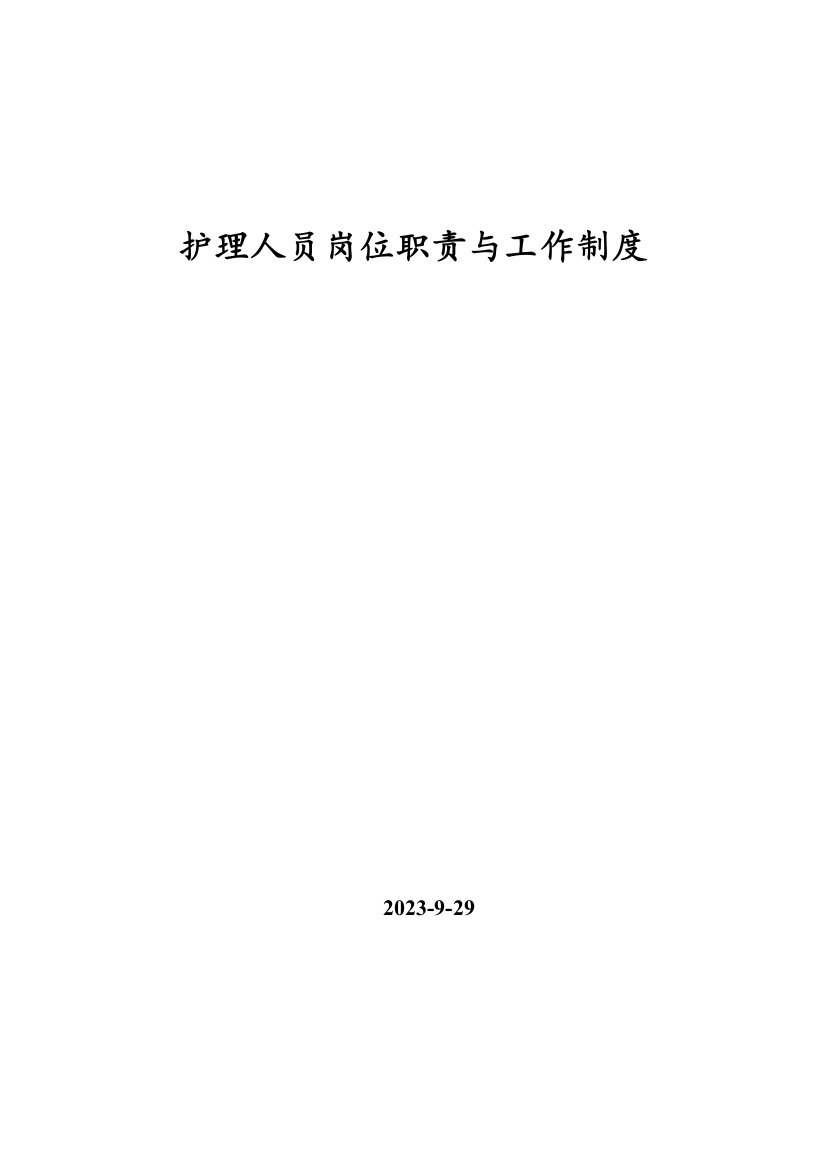 护理人员岗位职责与工作制度

2023-9-29